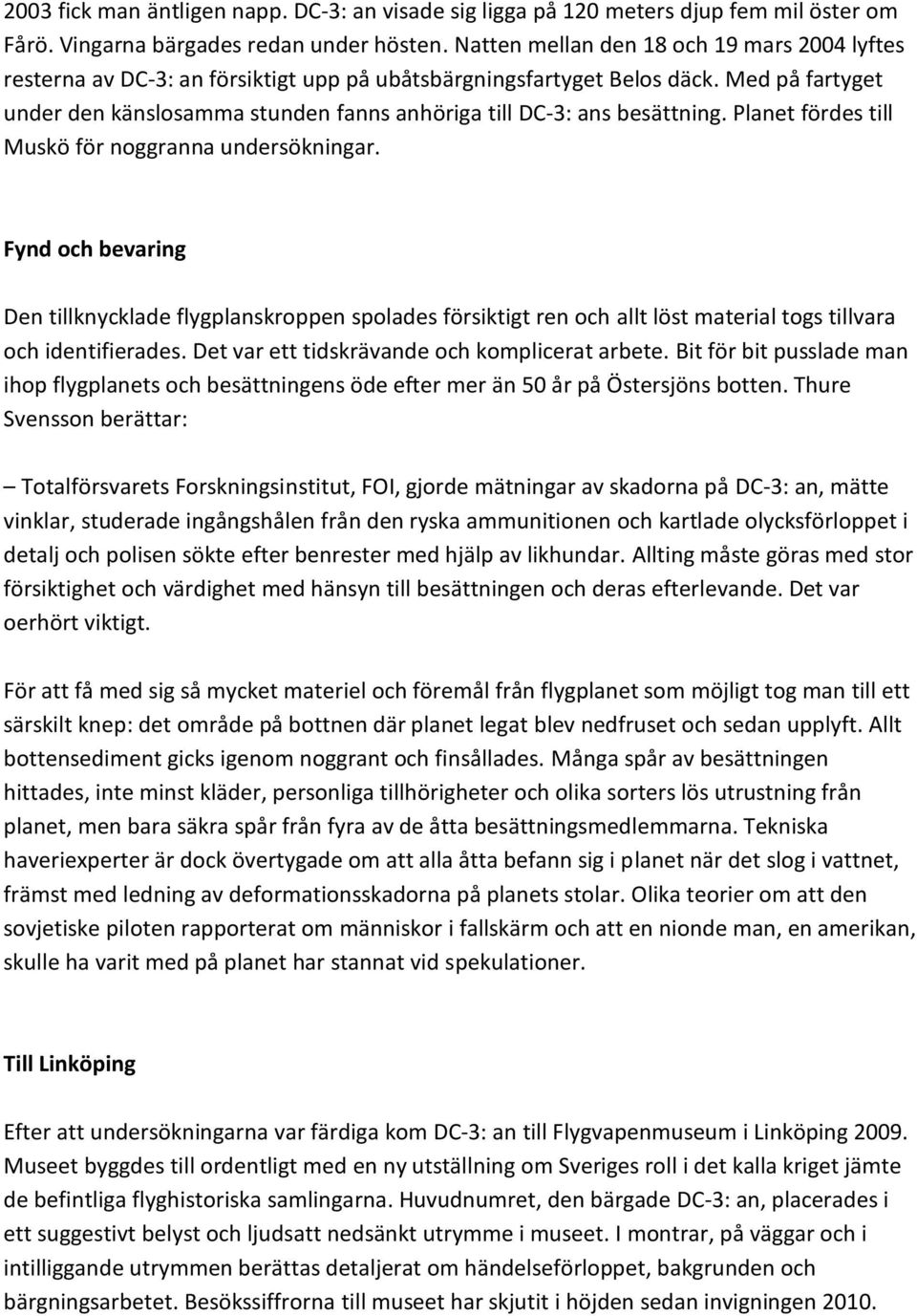 2003 fick man äntligen napp. DC-3: an visade sig ligga på 120 meters djup fem mil öster om Fårö. Vingarna bärgades redan under hösten. Natten mellan den 18 och 19 mars 2004 lyftes resterna av DC-3: an försiktigt upp på ubåtsbärgningsfartyget Belos däck. Med på fartyget under den känslosamma stunden fanns anhöriga till DC-3: ans besättning. Planet fördes till Muskö för noggranna undersökningar.

Fynd och bevaring

Den tillknycklade flygplanskroppen spolades försiktigt ren och allt löst material togs tillvara och identifierades. Det var ett tidskrävande och komplicerat arbete. Bit för bit pusslade man ihop flygplanets och besättningens öde efter mer än 50 år på Östersjöns botten. Thure Svensson berättar:

– Totalförsvarets Forskningsinstitut, FOI, gjorde mätningar av skadorna på DC-3: an, mätte vinklar, studerade ingångshålen från den ryska ammunitionen och kartlade olycksförloppet i detalj och polisen sökte efter benrester med hjälp av likhundar. Allting måste göras med stor försiktighet och värdighet med hänsyn till besättningen och deras efterlevande. Det var oerhört viktigt.

För att få med sig så mycket materiel och föremål från flygplanet som möjligt tog man till ett särskilt knep: det område på bottnen där planet legat blev nedfruset och sedan upplyft. Allt bottensediment gicks igenom noggrant och finsållades. Många spår av besättningen hittades, inte minst kläder, personliga tillhörigheter och olika sorters lös utrustning från planet, men bara säkra spår från fyra av de åtta besättningsmedlemmarna. Tekniska haveriexperter är dock övertygade om att alla åtta befann sig i planet när det slog i vattnet, främst med ledning av deformationsskadorna på planets stolar. Olika teorier om att den sovjetiske piloten rapporterat om människor i fallskärm och att en nionde man, en amerikan, skulle ha varit med på planet har stannat vid spekulationer.

Till Linköping

Efter att undersökningarna var färdiga kom DC-3: an till Flygvapenmuseum i Linköping 2009. Museet byggdes till ordentligt med en ny utställning om Sveriges roll i det kalla kriget jämte de befintliga flyghistoriska samlingarna. Huvudnumret, den bärgade DC-3: an, placerades i ett suggestivt belyst och ljudsatt nedsänkt utrymme i museet. I montrar, på väggar och i intilliggande utrymmen berättas detaljerat om händelseförloppet, bakgrunden och bärgningsarbetet. Besökssiffrorna till museet har skjutit i höjden sedan invigningen 2010.